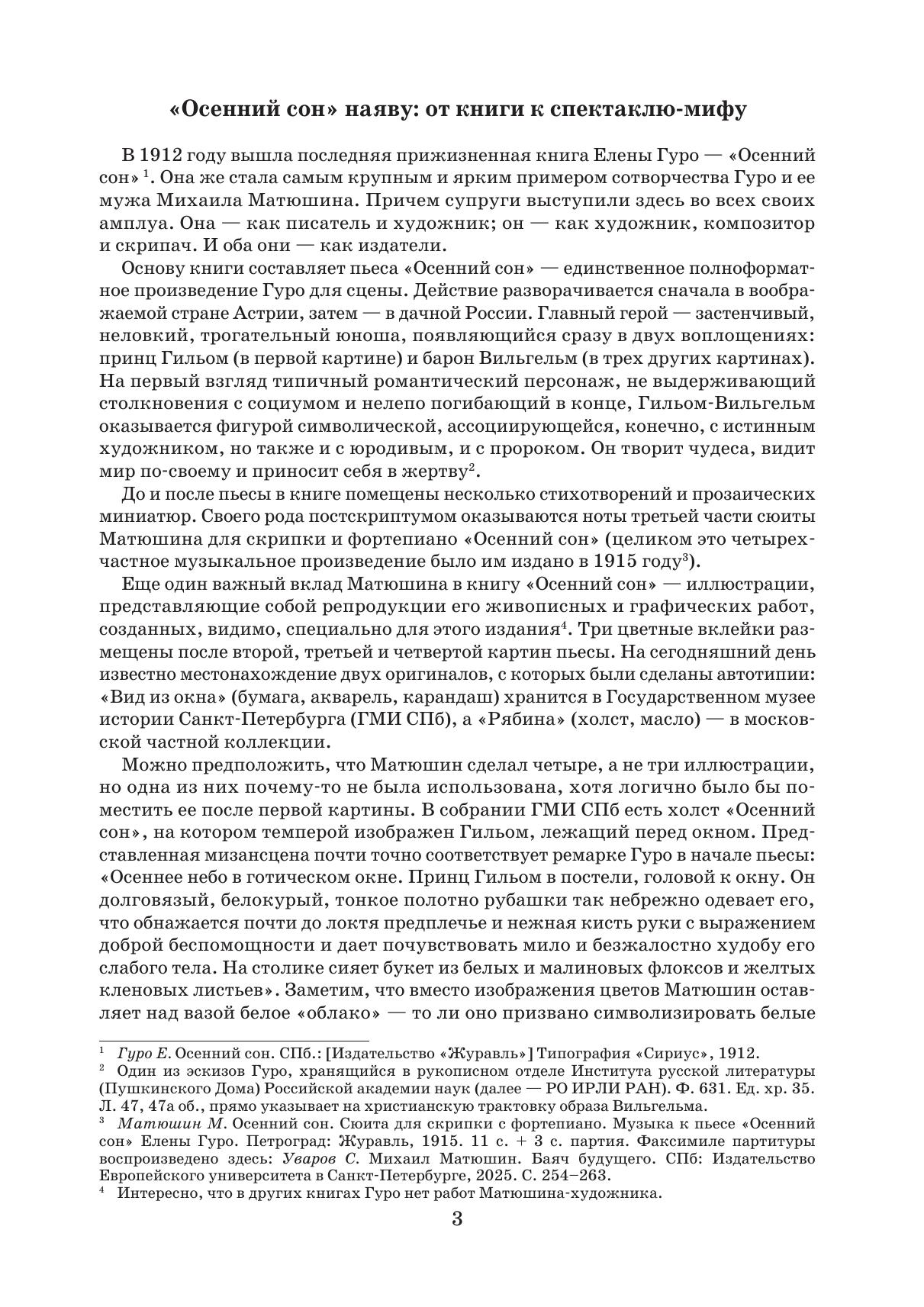 «Осенний сон» наяву: от книги к спектаклю-мифу

В 1912 году вышла последняя прижизненная книга Елены Гуро — «Осенний сон» $^1$. Она же стала самым крупным и ярким примером сотворчества Гуро и ее мужа Михаила Матюшина. Причем супруги выступили здесь во всех своих амплуа. Она — как писатель и художник; он — как художник, композитор и скрипач. И оба они — как издатели.

Основу книги составляет пьеса «Осенний сон» — единственное полноформатное произведение Гуро для сцены. Действие разворачивается сначала в воображаемой стране Астрии, затем — в дачной России. Главный герой — застенчивый, неловкий, трогательный юноша, появляющийся сразу в двух воплощениях: принц Гильом (в первой картине) и барон Вильгельм (в трех других картинах). На первый взгляд типичный романтический персонаж, не выдерживающий столкновения с социумом и нелепо погибающий в конце, Гильом-Вильгельм оказывается фигурой символической, ассоциирующейся, конечно, с истинным художником, но также и с юродивым, и с пророком. Он творит чудеса, видит мир по-своему и приносит себя в жертву$^2$.

До и после пьесы в книге помещены несколько стихотворений и прозаических миниатюр. Своего рода постскриптумом оказываются ноты третьей части сюиты Матюшина для скрипки и фортепиано «Осенний сон» (целиком это четырехчастное музыкальное произведение было им издано в 1915 году$^3$).

Еще один важный вклад Матюшина в книгу «Осенний сон» — иллюстрации, представляющие собой репродукции его живописных и графических работ, созданных, видимо, специально для этого издания$^4$. Три цветные вклейки размещены после второй, третьей и четвертой картин пьесы. На сегодняшний день известно местонахождение двух оригиналов, с которых были сделаны автотипии: «Вид из окна» (бумага, акварель, карандаш) хранится в Государственном музее истории Санкт-Петербурга (ГМИ СПб), а «Рябина» (холст, масло) — в московской частной коллекции.

Можно предположить, что Матюшин сделал четыре, а не три иллюстрации, но одна из них почему-то не была использована, хотя логично было бы поместить ее после первой картины. В собрании ГМИ СПб есть холст «Осенний сон», на котором темперой изображен Гильом, лежащий перед окном. Представленная мизансцена почти точно соответствует ремарке Гуро в начале пьесы: «Осеннее небо в готическом окне. Принц Гильом в постели, головой к окну. Он долговязый, белокурый, тонкое полотно рубашки так небрежно одевает его, что обнажается почти до локтя предплечье и нежная кисть руки с выражением доброй беспомощности и дает почувствовать мило и безжалостно худобу его слабого тела. На столике сияет букет из белых и малиновых флоксов и желтых кленовых листьев». Заметим, что вместо изображения цветов Матюшин оставляет над вазой белое «облако» — то ли оно призвано символизировать белые

$^1$ Гуро Е. Осенний сон. СПб.: [Издательство «Журавль»] Типография «Сириус», 1912.
$^2$ Один из эскизов Гуро, хранящийся в рукописном отделе Института русской литературы (Пушкинского Дома) Российской академии наук (далее — РО ИРЛИ РАН). Ф. 631. Ед. хр. 35. Л. 47, 47а об., прямо указывает на христианскую трактовку образа Вильгельма.
$^3$ Матюшин М. Осенний сон. Сюита для скрипки с фортепиано. Музыка к пьесе «Осенний сон» Елены Гуро. Петроград: Журавль, 1915. 11 с. + 3 с. партия. Факсимиле партитуры воспроизведено здесь: Уваров С. Михаил Матюшин. Баяч будущего. СПб: Издательство Европейского университета в Санкт-Петербурге, 2025. С. 254–263.
$^4$ Интересно, что в других книгах Гуро нет работ Матюшина-художника.

3